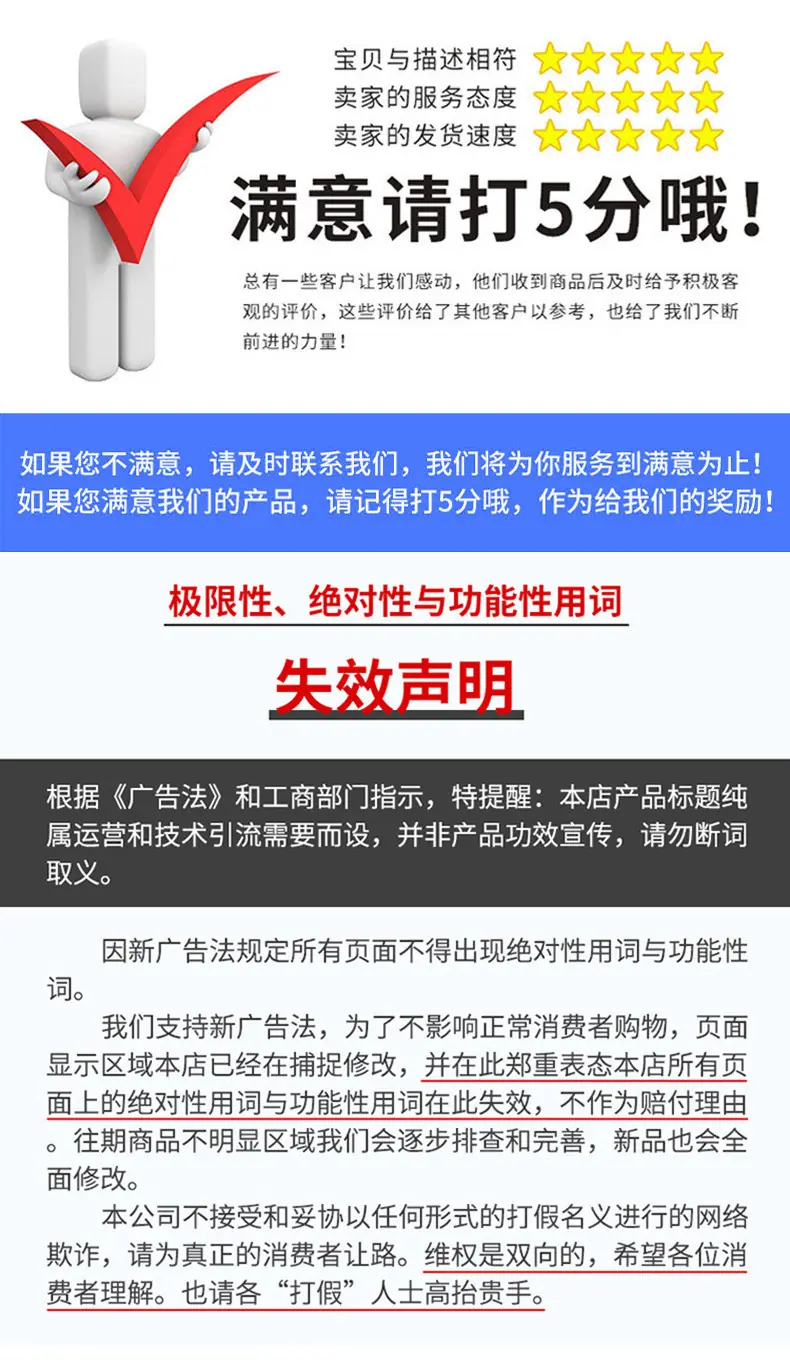 宝贝与描述相符
卖家的服务态度
卖家的发货速度

满意请打5分哦！

总有一些客户让我们感动，他们收到商品后及时给予积极客观的评价，这些评价给了其他客户以参考，也给了我们不断前进的力量！

如果您不满意，请及时联系我们，我们将为你服务到满意为止！
如果您满意我们的产品，请记得打5分哦，作为给我们的奖励！

极限性、绝对性与功能性用词

失效声明

根据《广告法》和工商部门指示，特提醒：本店产品标题纯属运营和技术引流需要而设，并非产品功效宣传，请勿断词取义。

因新广告法规定所有页面不得出现绝对性用词与功能性词。

我们支持新广告法，为了不影响正常消费者购物，页面显示区域本店已经在捕捉修改，并在此郑重表态本店所有页面上的绝对性用词与功能性用词在此失效，不作为赔付理由。往期商品不明显区域我们会逐步排查和完善，新品也会全面修改。

本公司不接受和妥协以任何形式的打假名义进行的网络欺诈，请为真正的消费者让路。维权是双向的，希望各位消费者理解。也请各“打假”人士高抬贵手。